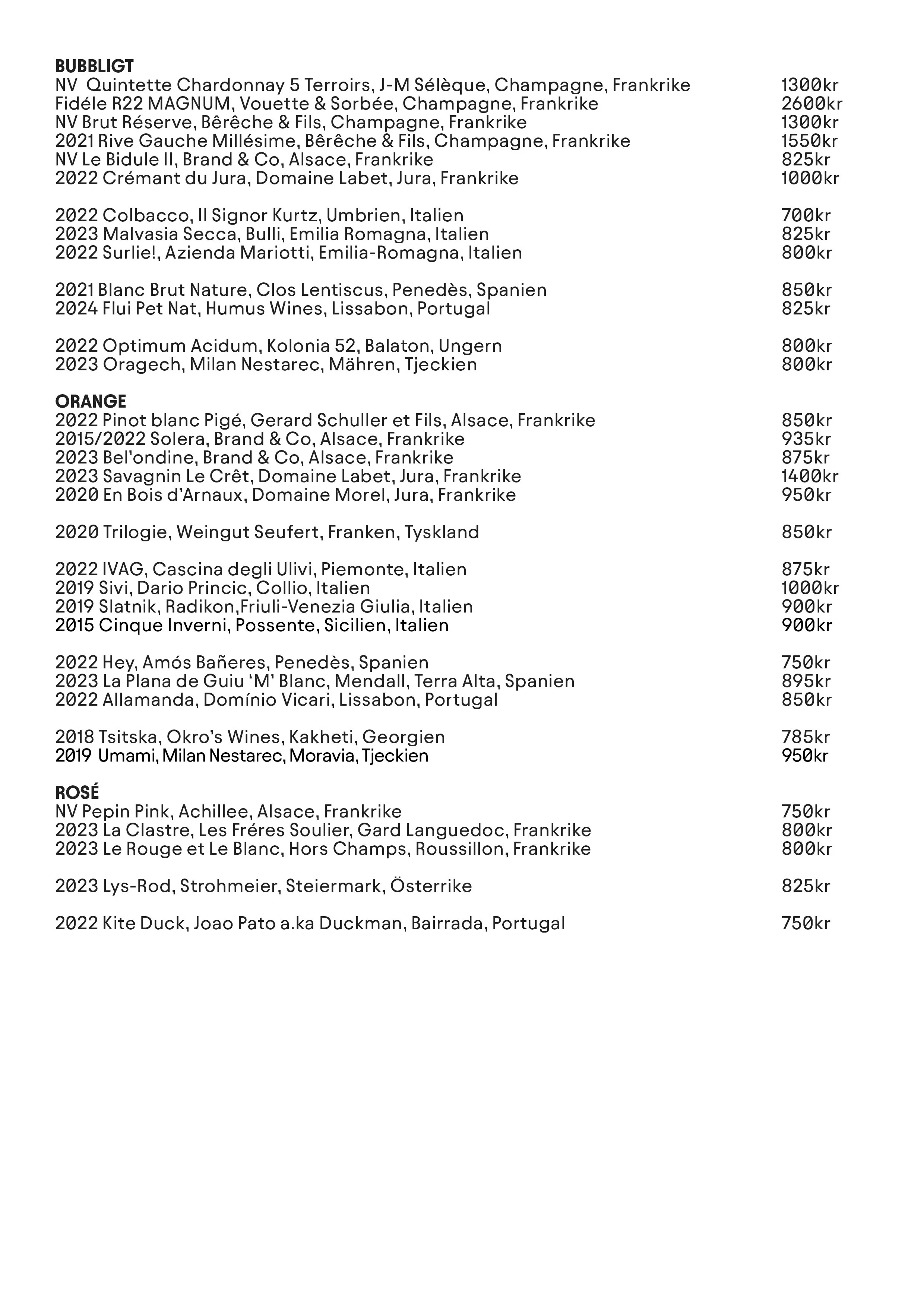 **BUBBLIGT**
NV Quintette Chardonnay 5 Terroirs, J-M Sélèque, Champagne, Frankrike 1300kr
Fidéle R22 MAGNUM, Vouette & Sorbée, Champagne, Frankrike 2600kr
NV Brut Réserve, Bêrêche & Fils, Champagne, Frankrike 1300kr
2021 Rive Gauche Millésime, Bêrêche & Fils, Champagne, Frankrike 1550kr
NV Le Bidule II, Brand & Co, Alsace, Frankrike 825kr
2022 Crémant du Jura, Domaine Labet, Jura, Frankrike 1000kr

2022 Colbacco, Il Signor Kurtz, Umbrien, Italien 700kr
2023 Malvasia Secca, Bulli, Emilia Romagna, Italien 825kr
2022 Surlie!, Azienda Mariotti, Emilia-Romagna, Italien 800kr

2021 Blanc Brut Nature, Clos Lentiscus, Penedès, Spanien 850kr
2024 Flui Pet Nat, Humus Wines, Lissabon, Portugal 825kr

2022 Optimum Acidum, Kolonia 52, Balaton, Ungern 800kr
2023 Oragech, Milan Nestarec, Mähren, Tjeckien 800kr

**ORANGE**
2022 Pinot blanc Pigé, Gerard Schuller et Fils, Alsace, Frankrike 850kr
2015/2022 Solera, Brand & Co, Alsace, Frankrike 935kr
2023 Bel'ondine, Brand & Co, Alsace, Frankrike 875kr
2023 Savagnin Le Crêt, Domaine Labet, Jura, Frankrike 1400kr
2020 En Bois d'Arnaux, Domaine Morel, Jura, Frankrike 950kr

2020 Trilogie, Weingut Seufert, Franken, Tyskland 850kr

2022 IVAG, Cascina degli Ulivi, Piemonte, Italien 875kr
2019 Sivi, Dario Princic, Collio, Italien 1000kr
2019 Slatnik, Radikon,Friuli-Venezia Giulia, Italien 900kr
2015 Cinque Inverni, Possente, Sicilien, Italien 900kr

2022 Hey, Amós Bañeres, Penedès, Spanien 750kr
2023 La Plana de Guiu 'M' Blanc, Mendall, Terra Alta, Spanien 895kr
2022 Allamanda, Domínio Vicari, Lissabon, Portugal 850kr

2018 Tsitska, Okro's Wines, Kakheti, Georgien 785kr
2019 Umami, Milan Nestarec, Moravia, Tjeckien 950kr

**ROSÉ**
NV Pepin Pink, Achillee, Alsace, Frankrike 750kr
2023 La Clastre, Les Fréres Soulier, Gard Languedoc, Frankrike 800kr
2023 Le Rouge et Le Blanc, Hors Champs, Roussillon, Frankrike 800kr

2023 Lys-Rod, Strohmeier, Steiermark, Österrike 825kr

2022 Kite Duck, Joao Pato a.ka Duckman, Bairrada, Portugal 750kr